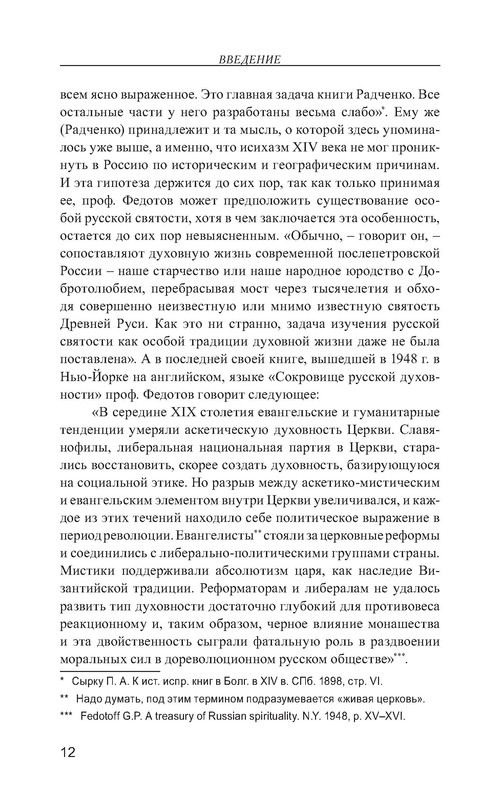 ВВЕДЕНИЕ

всем ясно выраженное. Это главная задача книги Радченко. Все остальные части у него разработаны весьма слабо»*. Ему же (Радченко) принадлежит и та мысль, о которой здесь упоминалось уже выше, а именно, что исихазм XIV века не мог проникнуть в Россию по историческим и географическим причинам. И эта гипотеза держится до сих пор, так как только принимая ее, проф. Федотов может предположить существование особой русской святости, хотя в чем заключается эта особенность, остается до сих пор невыясненным. «Обычно, – говорит он, – сопоставляют духовную жизнь современной послепетровской России – наше старчество или наше народное юродство с Добротолюбием, перебрасывая мост через тысячелетия и обходя совершенно неизвестную или мнимо известную святость Древней Руси. Как это ни странно, задача изучения русской святости как особой традиции духовной жизни даже не была поставлена». А в последней своей книге, вышедшей в 1948 г. в Нью-Йорке на английском, языке «Сокровище русской духовности» проф. Федотов говорит следующее:

«В середине XIX столетия евангельские и гуманитарные тенденции умеряли аскетическую духовность Церкви. Славянофилы, либеральная национальная партия в Церкви, старались восстановить, скорее создать духовность, базирующуюся на социальной этике. Но разрыв между аскетико-мистическим и евангельским элементом внутри Церкви увеличивался, и каждое из этих течений находило себе политическое выражение в период революции. Евангелисты** стояли за церковные реформы и соединились с либерально-политическими группами страны. Мистики поддерживали абсолютизм царя, как наследие Византийской традиции. Реформаторам и либералам не удалось развить тип духовности достаточно глубокий для противовеса реакционному и, таким образом, черное влияние монашества и эта двойственность сыграли фатальную роль в раздвоении моральных сил в дореволюционном русском обществе»***.

* Сырку П. А. К ист. испр. книг в Болг. в XIV в. СПб. 1898, стр. VI.
** Надо думать, под этим термином подразумевается «живая церковь».
*** Fedotoff G.P. A treasury of Russian spirituality. N.Y. 1948, p. XV–XVI.

12